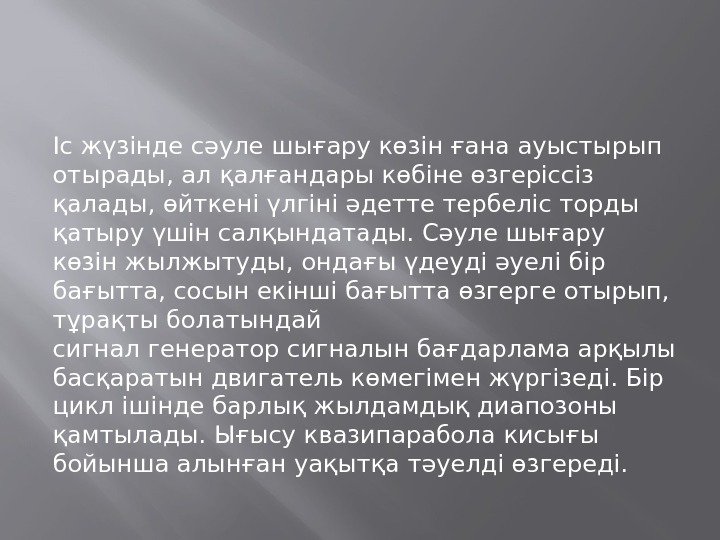 Іс жүзінде сәуле шығару көзін ғана ауыстырып отырады, ал қалғандары көбіне өзгеріссіз қалады, өйткені үлгіні әдетте тербеліс торды қатыру үшін салқындатады. Сәуле шығару көзін жылжытуды, ондағы үдеуді әуелі бір бағытта, сосын екінші бағытта өзгерге отырып, тұрақты болатындай

сигнал генератор сигналын бағдарлама арқылы басқаратын двигатель көмегімен жүргізеді. Бір цикл ішінде барлық жылдамдық диапозоны қамтылады. Ығысу квазипарабола кисығы бойынша алынған уақытқа тәуелді өзгереді.